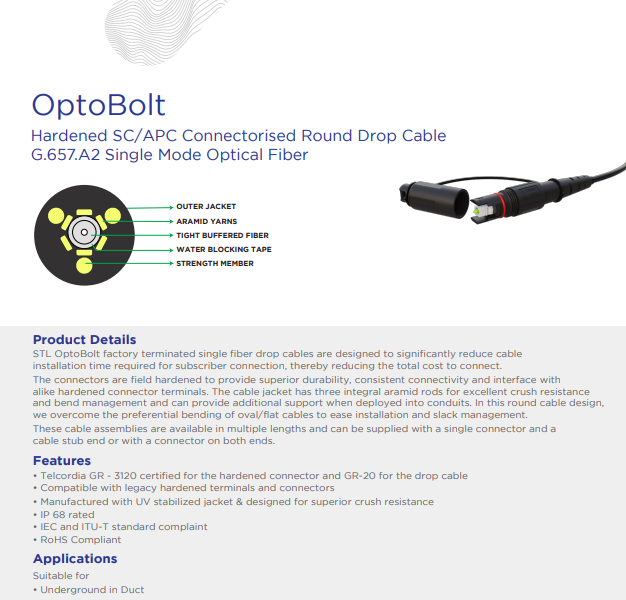 OptoBolt

Hardened SC/APC Connectorised Round Drop Cable
G.657.A2 Single Mode Optical Fiber

OUTER JACKET
ARAMID YARNS
TIGHT BUFFERED FIBER
WATER BLOCKING TAPE
STRENGTH MEMBER

Product Details
STL OptoBolt factory terminated single fiber drop cables are designed to significantly reduce cable installation time required for subscriber connection, thereby reducing the total cost to connect.
The connectors are field hardened to provide superior durability, consistent connectivity and interface with alike hardened connector terminals. The cable jacket has three integral aramid rods for excellent crush resistance and bend management and can provide additional support when deployed into conduits. In this round cable design, we overcome the preferential bending of oval/flat cables to ease installation and slack management.
These cable assemblies are available in multiple lengths and can be supplied with a single connector and a cable stub end or with a connector on both ends.

Features
• Telcordia GR - 3120 certified for the hardened connector and GR-20 for the drop cable
• Compatible with legacy hardened terminals and connectors
• Manufactured with UV stabilized jacket & designed for superior crush resistance
• IP 68 rated
• IEC and ITU-T standard complaint
• RoHS Compliant

Applications
Suitable for
• Underground in Duct